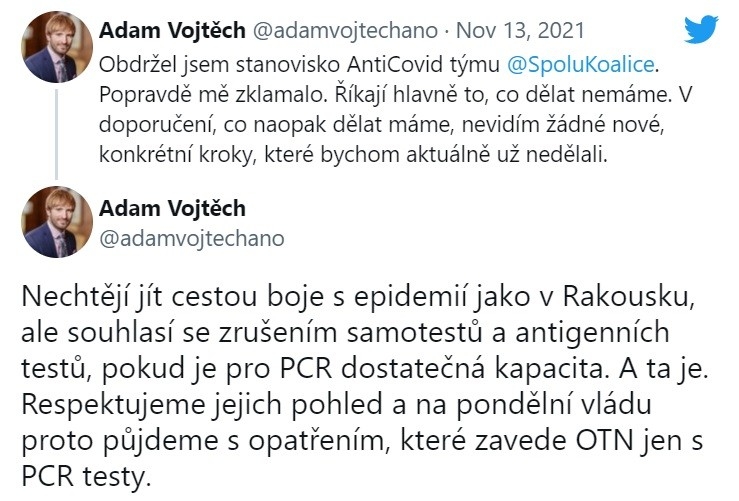 Adam Vojtěch @adamvojtechano · Nov 13, 2021
Obdržel jsem stanovisko AntiCovid týmu @SpoluKoalice. Popravdě mě zklamalo. Říkají hlavně to, co dělat nemáme. V doporučení, co naopak dělat máme, nevidím žádné nové, konkrétní kroky, které bychom aktuálně už nedělali.

Adam Vojtěch
@adamvojtechano

Nechtějí jít cestou boje s epidemií jako v Rakousku, ale souhlasí se zrušením samotestů a antigenních testů, pokud je pro PCR dostatečná kapacita. A ta je. Respektujeme jejich pohled a na pondělní vládu proto půjdeme s opatřením, které zavede OTN jen s PCR testy.